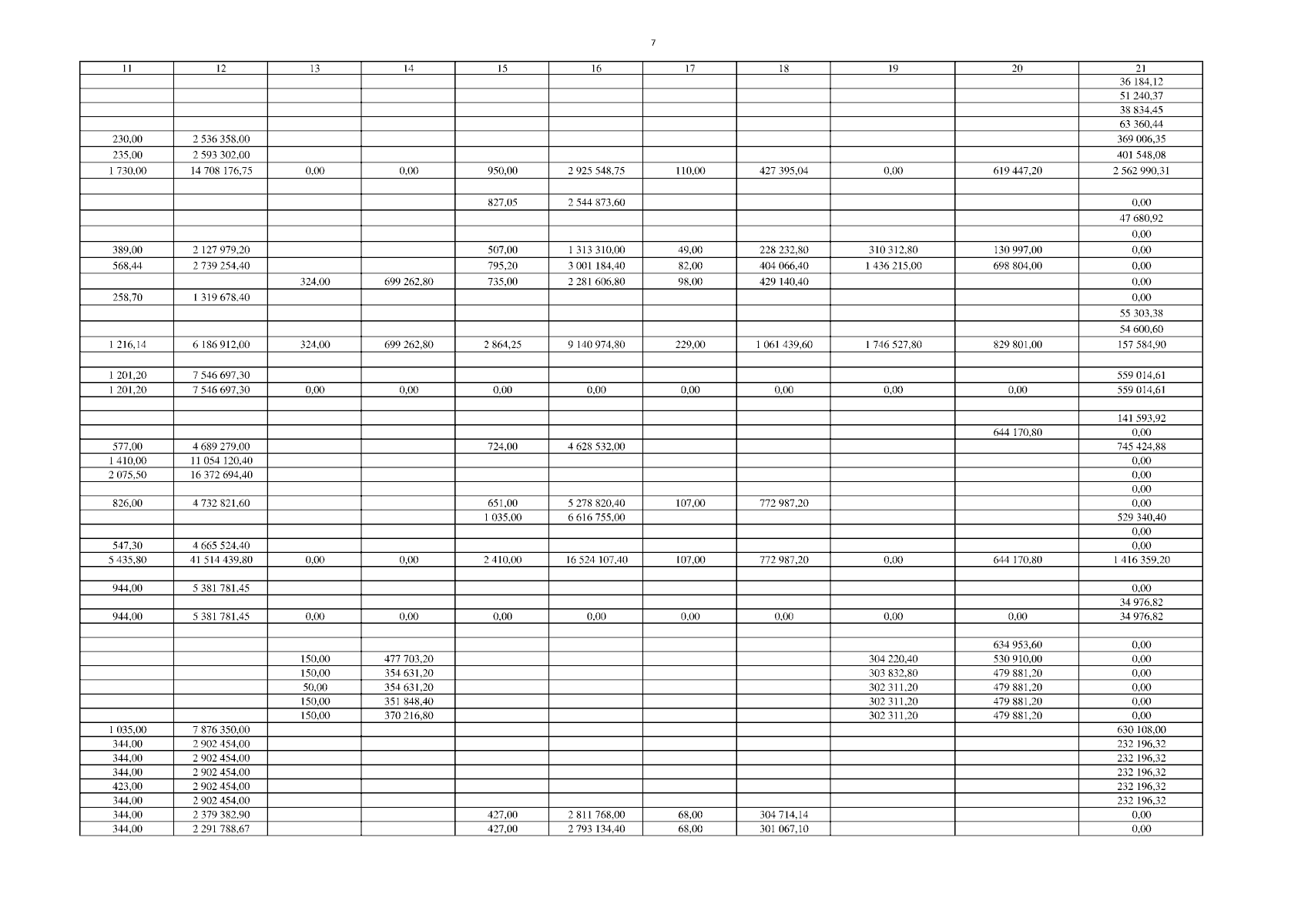 7

| 11 | 12 | 13 | 14 | 15 | 16 | 17 | 18 | 19 | 20 | 21 |
|---|---|---|---|---|---|---|---|---|---|---|
|  |  |  |  |  |  |  |  |  |  | 36 184,12 |
|  |  |  |  |  |  |  |  |  |  | 51 240,37 |
|  |  |  |  |  |  |  |  |  |  | 38 834,45 |
|  |  |  |  |  |  |  |  |  |  | 63 360,44 |
| 230,00 | 2 536 358,00 |  |  |  |  |  |  |  |  | 369 006,35 |
| 235,00 | 2 593 302,00 |  |  |  |  |  |  |  |  | 401 548,08 |
| 1 730,00 | 14 708 176,75 | 0,00 | 0,00 | 950,00 | 2 925 548,75 | 110,00 | 427 395,04 | 0,00 | 619 447,20 | 2 562 990,31 |
|  |  |  |  |  |  |  |  |  |  |  |
|  |  |  |  | 827,05 | 2 544 873,60 |  |  |  |  | 0,00 |
|  |  |  |  |  |  |  |  |  |  | 47 680,92 |
|  |  |  |  |  |  |  |  |  |  | 0,00 |
| 389,00 | 2 127 979,20 |  |  | 507,00 | 1 313 310,00 | 49,00 | 228 232,80 | 310 312,80 | 130 997,00 | 0,00 |
| 568,44 | 2 739 254,40 |  |  | 795,20 | 3 001 184,40 | 82,00 | 404 066,40 | 1 436 215,00 | 698 804,00 | 0,00 |
|  |  | 324,00 | 699 262,80 | 735,00 | 2 281 606,80 | 98,00 | 429 140,40 |  |  | 0,00 |
| 258,70 | 1 319 678,40 |  |  |  |  |  |  |  |  | 0,00 |
|  |  |  |  |  |  |  |  |  |  | 55 303,38 |
|  |  |  |  |  |  |  |  |  |  | 54 600,60 |
| 1 216,14 | 6 186 912,00 | 324,00 | 699 262,80 | 2 864,25 | 9 140 974,80 | 229,00 | 1 061 439,60 | 1 746 527,80 | 829 801,00 | 157 584,90 |
|  |  |  |  |  |  |  |  |  |  |  |
| 1 201,20 | 7 546 697,30 |  |  |  |  |  |  |  |  | 559 014,61 |
| 1 201,20 | 7 546 697,30 | 0,00 | 0,00 | 0,00 | 0,00 | 0,00 | 0,00 | 0,00 | 0,00 | 559 014,61 |
|  |  |  |  |  |  |  |  |  |  |  |
|  |  |  |  |  |  |  |  |  |  | 141 593,92 |
|  |  |  |  |  |  |  |  |  | 644 170,80 | 0,00 |
| 577,00 | 4 689 279,00 |  |  | 724,00 | 4 628 532,00 |  |  |  |  | 745 424,88 |
| 1 410,00 | 11 054 120,40 |  |  |  |  |  |  |  |  | 0,00 |
| 2 075,50 | 16 372 694,40 |  |  |  |  |  |  |  |  | 0,00 |
|  |  |  |  |  |  |  |  |  |  | 0,00 |
| 826,00 | 4 732 821,60 |  |  | 651,00 | 5 278 820,40 | 107,00 | 772 987,20 |  |  | 0,00 |
|  |  |  |  | 1 035,00 | 6 616 755,00 |  |  |  |  | 529 340,40 |
|  |  |  |  |  |  |  |  |  |  | 0,00 |
| 547,30 | 4 665 524,40 |  |  |  |  |  |  |  |  | 0,00 |
| 5 435,80 | 41 514 439,80 | 0,00 | 0,00 | 2 410,00 | 16 524 107,40 | 107,00 | 772 987,20 | 0,00 | 644 170,80 | 1 416 359,20 |
|  |  |  |  |  |  |  |  |  |  |  |
| 944,00 | 5 381 781,45 |  |  |  |  |  |  |  |  | 0,00 |
|  |  |  |  |  |  |  |  |  |  | 34 976,82 |
| 944,00 | 5 381 781,45 | 0,00 | 0,00 | 0,00 | 0,00 | 0,00 | 0,00 | 0,00 | 0,00 | 34 976,82 |
|  |  |  |  |  |  |  |  |  |  |  |
|  |  |  |  |  |  |  |  |  | 634 953,60 | 0,00 |
|  |  | 150,00 | 477 703,20 |  |  |  |  | 304 220,40 | 530 910,00 | 0,00 |
|  |  | 150,00 | 354 631,20 |  |  |  |  | 303 832,80 | 479 881,20 | 0,00 |
|  |  | 50,00 | 354 631,20 |  |  |  |  | 302 311,20 | 479 881,20 | 0,00 |
|  |  | 150,00 | 351 848,40 |  |  |  |  | 302 311,20 | 479 881,20 | 0,00 |
|  |  | 150,00 | 370 216,80 |  |  |  |  | 302 311,20 | 479 881,20 | 0,00 |
| 1 035,00 | 7 876 350,00 |  |  |  |  |  |  |  |  | 630 108,00 |
| 344,00 | 2 902 454,00 |  |  |  |  |  |  |  |  | 232 196,32 |
| 344,00 | 2 902 454,00 |  |  |  |  |  |  |  |  | 232 196,32 |
| 344,00 | 2 902 454,00 |  |  |  |  |  |  |  |  | 232 196,32 |
| 423,00 | 2 902 454,00 |  |  |  |  |  |  |  |  | 232 196,32 |
| 344,00 | 2 902 454,00 |  |  |  |  |  |  |  |  | 232 196,32 |
| 344,00 | 2 379 382,90 |  |  | 427,00 | 2 811 768,00 | 68,00 | 304 714,14 |  |  | 0,00 |
| 344,00 | 2 291 788,67 |  |  | 427,00 | 2 793 134,40 | 68,00 | 301 067,10 |  |  | 0,00 |